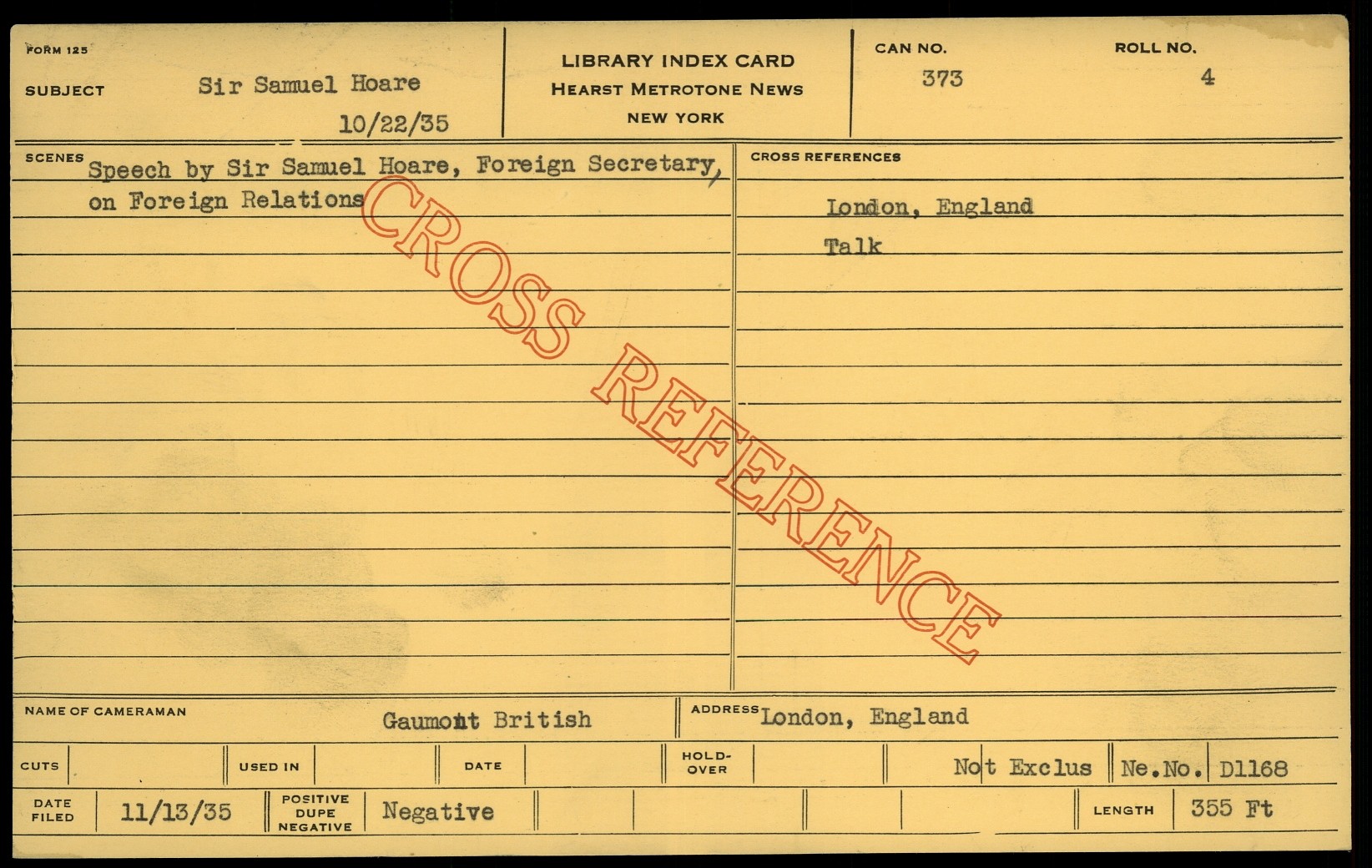 FORM 125

SUBJECT Sir Samuel Hoare

10/22/35

LIBRARY INDEX CARD
HEARST METROTONE NEWS
NEW YORK

CAN NO.
373

ROLL NO.
4

SCENES Speech by Sir Samuel Hoare, Foreign Secretary, on Foreign Relations

CROSS REFERENCES

London, England

Talk

NAME OF CAMERAMAN Gaumont British

ADDRESS London, England

CUTS

USED IN

DATE

HOLD-OVER

Not Exclus

Ne.No. D1168

DATE FILED 11/13/35

POSITIVE DUPE NEGATIVE Negative

LENGTH 355 Ft

CROSS REFERENCE